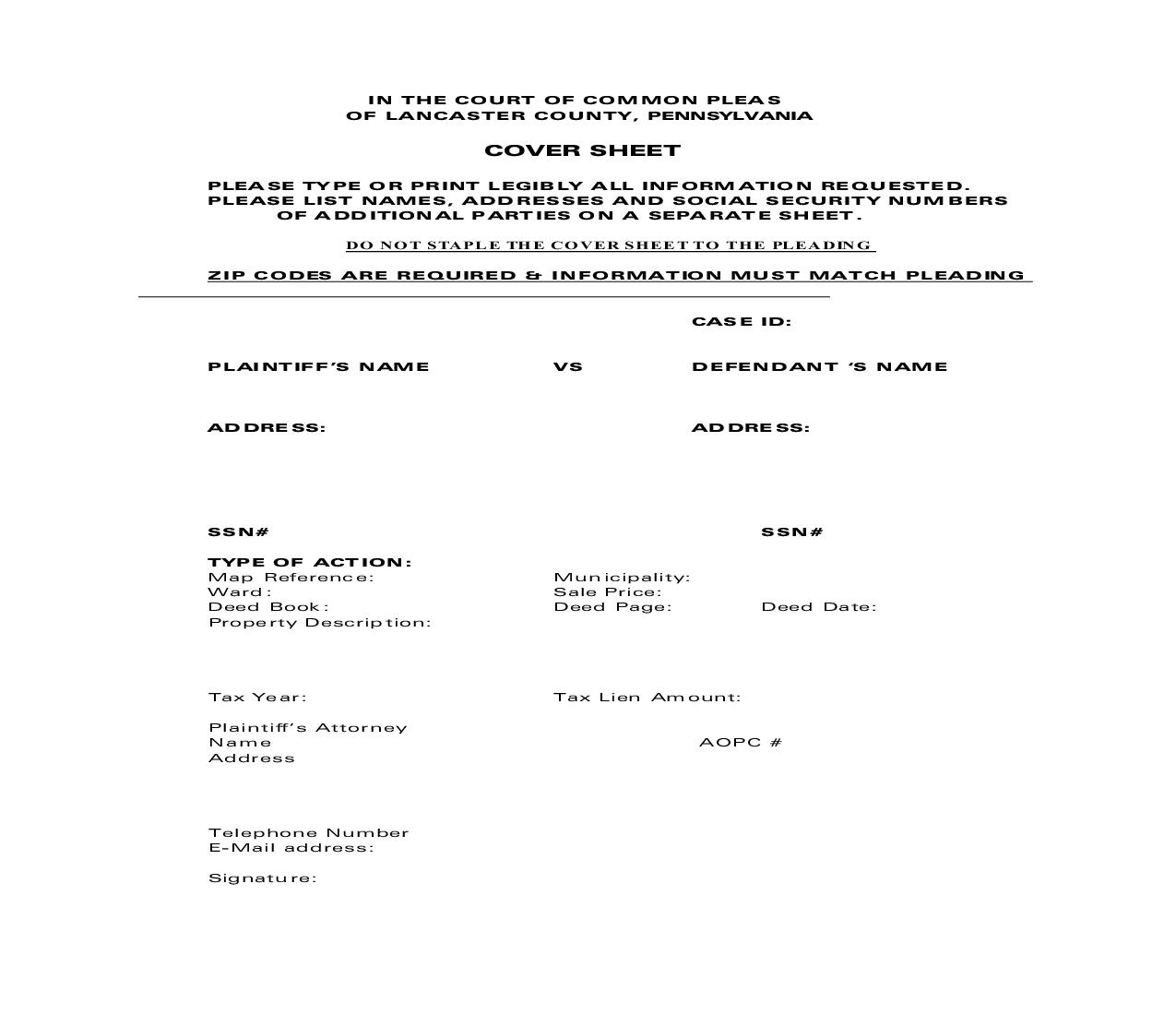 IN THE COURT OF COMMON PLEAS
OF LANCASTER COUNTY, PENNSYLVANIA

COVER SHEET

PLEASE TYPE OR PRINT LEGIBLY ALL INFORMATION REQUESTED.
PLEASE LIST NAMES, ADDRESSES AND SOCIAL SECURITY NUMBERS OF ADDITIONAL PARTIES ON A SEPARATE SHEET.

DO NOT STAPLE THE COVER SHEET TO THE PLEADING

ZIP CODES ARE REQUIRED & INFORMATION MUST MATCH PLEADING

CASE ID:

PLAINTIFF'S NAME VS DEFENDANT 'S NAME

ADDRESS: ADDRESS:

SSN# SSN#

TYPE OF ACTION:
Map Reference: Municipality:
Ward: Sale Price:
Deed Book: Deed Page: Deed Date:
Property Description:

Tax Year: Tax Lien Amount:

Plaintiff's Attorney
Name AOPC #
Address

Telephone Number
E-Mail address:

Signature: